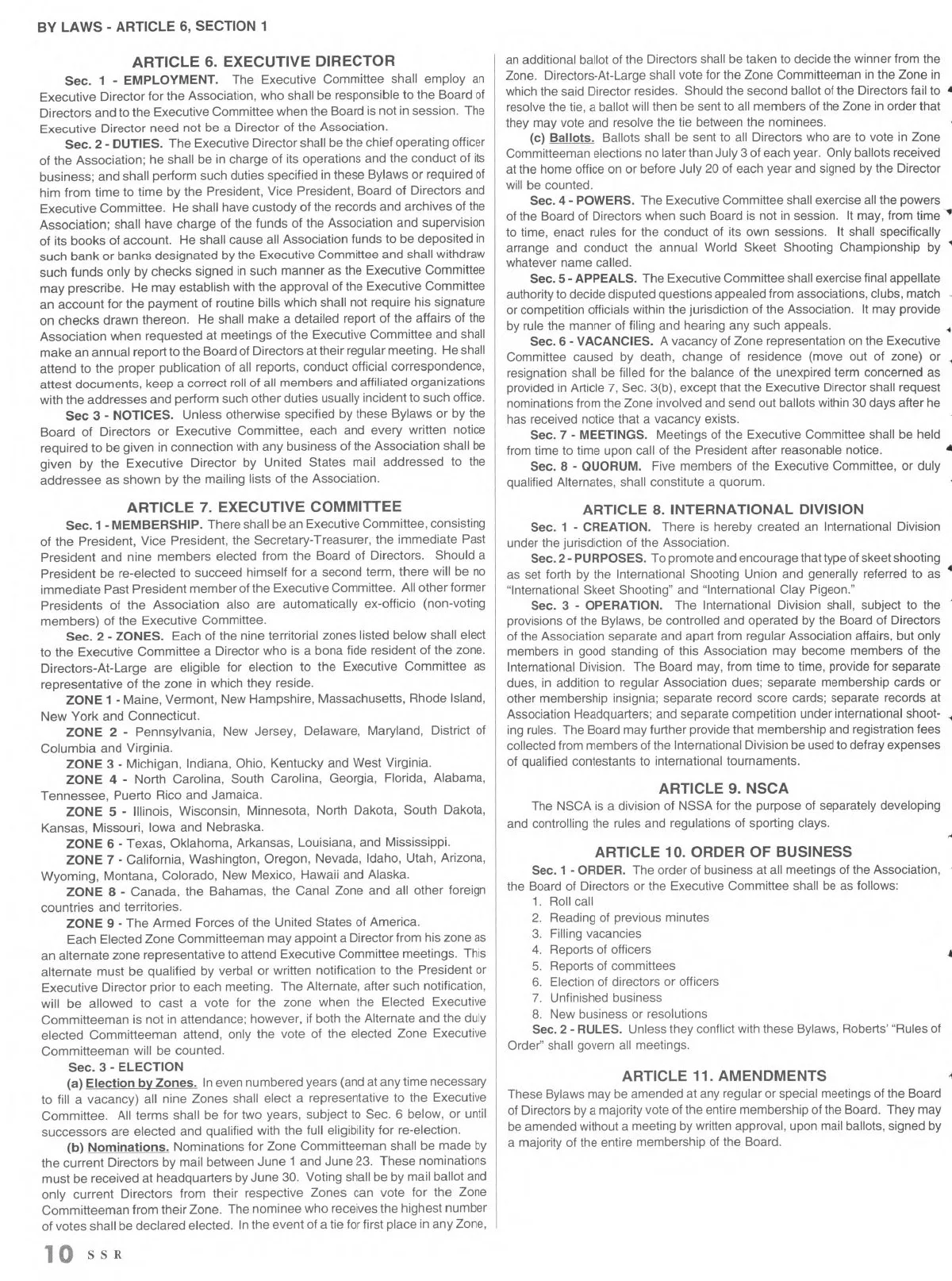 BY LAWS - ARTICLE 6, SECTION 1

ARTICLE 6. EXECUTIVE DIRECTOR

Sec. 1 - EMPLOYMENT. The Executive Committee shall employ an Executive Director for the Association, who shall be responsible to the Board of Directors and to the Executive Committee when the Board is not in session. The Executive Director need not be a Director of the Association.

Sec. 2 - DUTIES. The Executive Director shall be the chief operating officer of the Association; he shall be in charge of its operations and the conduct of its business; and shall perform such duties specified in these Bylaws or required of him from time to time by the President, Vice President, Board of Directors and Executive Committee. He shall have custody of the records and archives of the Association; shall have charge of the funds of the Association and supervision of its books of account. He shall cause all Association funds to be deposited in such bank or banks designated by the Executive Committee and shall withdraw such funds only by checks signed in such manner as the Executive Committee may prescribe. He may establish with the approval of the Executive Committee an account for the payment of routine bills which shall not require his signature on checks drawn thereon. He shall make a detailed report of the affairs of the Association when requested at meetings of the Executive Committee and shall make an annual report to the Board of Directors at their regular meeting. He shall attend to the proper publication of all reports, conduct official correspondence, attest documents, keep a correct roll of all members and affiliated organizations with the addresses and perform such other duties usually incident to such office.

Sec 3 - NOTICES. Unless otherwise specified by these Bylaws or by the Board of Directors or Executive Committee, each and every written notice required to be given in connection with any business of the Association shall be given by the Executive Director by United States mail addressed to the addressee as shown by the mailing lists of the Association.

ARTICLE 7. EXECUTIVE COMMITTEE

Sec. 1 - MEMBERSHIP. There shall be an Executive Committee, consisting of the President, Vice President, the Secretary-Treasurer, the immediate Past President and nine members elected from the Board of Directors. Should a President be re-elected to succeed himself for a second term, there will be no immediate Past President member of the Executive Committee. All other former Presidents of the Association also are automatically ex-officio (non-voting members) of the Executive Committee.

Sec. 2 - ZONES. Each of the nine territorial zones listed below shall elect to the Executive Committee a Director who is a bona fide resident of the zone. Directors-At-Large are eligible for election to the Executive Committee as representative of the zone in which they reside.

ZONE 1 - Maine, Vermont, New Hampshire, Massachusetts, Rhode Island, New York and Connecticut.

ZONE 2 - Pennsylvania, New Jersey, Delaware, Maryland, District of Columbia and Virginia.

ZONE 3 - Michigan, Indiana, Ohio, Kentucky and West Virginia.

ZONE 4 - North Carolina, South Carolina, Georgia, Florida, Alabama, Tennessee, Puerto Rico and Jamaica.

ZONE 5 - Illinois, Wisconsin, Minnesota, North Dakota, South Dakota, Kansas, Missouri, Iowa and Nebraska.

ZONE 6 - Texas, Oklahoma, Arkansas, Louisiana, and Mississippi.

ZONE 7 - California, Washington, Oregon, Nevada, Idaho, Utah, Arizona, Wyoming, Montana, Colorado, New Mexico, Hawaii and Alaska.

ZONE 8 - Canada, the Bahamas, the Canal Zone and all other foreign countries and territories.

ZONE 9 - The Armed Forces of the United States of America.

Each Elected Zone Committeeman may appoint a Director from his zone as an alternate zone representative to attend Executive Committee meetings. This alternate must be qualified by verbal or written notification to the President or Executive Director prior to each meeting. The Alternate, after such notification, will be allowed to cast a vote for the zone when the Elected Executive Committeeman is not in attendance; however, if both the Alternate and the duly elected Committeeman attend, only the vote of the elected Zone Executive Committeeman will be counted.

Sec. 3 - ELECTION

(a) Election by Zones. In even numbered years (and at any time necessary to fill a vacancy) all nine Zones shall elect a representative to the Executive Committee. All terms shall be for two years, subject to Sec. 6 below, or until successors are elected and qualified with the full eligibility for re-election.

(b) Nominations. Nominations for Zone Committeeman shall be made by the current Directors by mail between June 1 and June 23. These nominations must be received at headquarters by June 30. Voting shall be by mail ballot and only current Directors from their respective Zones can vote for the Zone Committeeman from their Zone. The nominee who receives the highest number of votes shall be declared elected. In the event of a tie for first place in any Zone, an additional ballot of the Directors shall be taken to decide the winner from the Zone. Directors-At-Large shall vote for the Zone Committeeman in the Zone in which the said Director resides. Should the second ballot of the Directors fail to resolve the tie, a ballot will then be sent to all members of the Zone in order that they may vote and resolve the tie between the nominees.

(c) Ballots. Ballots shall be sent to all Directors who are to vote in Zone Committeeman elections no later than July 3 of each year. Only ballots received at the home office on or before July 20 of each year and signed by the Director will be counted.

Sec. 4 - POWERS. The Executive Committee shall exercise all the powers of the Board of Directors when such Board is not in session. It may, from time to time, enact rules for the conduct of its own sessions. It shall specifically arrange and conduct the annual World Skeet Shooting Championship by whatever name called.

Sec. 5 - APPEALS. The Executive Committee shall exercise final appellate authority to decide disputed questions appealed from associations, clubs, match or competition officials within the jurisdiction of the Association. It may provide by rule the manner of filing and hearing any such appeals.

Sec. 6 - VACANCIES. A vacancy of Zone representation on the Executive Committee caused by death, change of residence (move out of zone) or resignation shall be filled for the balance of the unexpired term concerned as provided in Article 7, Sec. 3(b), except that the Executive Director shall request nominations from the Zone involved and send out ballots within 30 days after he has received notice that a vacancy exists.

Sec. 7 - MEETINGS. Meetings of the Executive Committee shall be held from time to time upon call of the President after reasonable notice.

Sec. 8 - QUORUM. Five members of the Executive Committee, or duly qualified Alternates, shall constitute a quorum.

ARTICLE 8. INTERNATIONAL DIVISION

Sec. 1 - CREATION. There is hereby created an International Division under the jurisdiction of the Association.

Sec. 2 - PURPOSES. To promote and encourage that type of skeet shooting as set forth by the International Shooting Union and generally referred to as "International Skeet Shooting" and "International Clay Pigeon."

Sec. 3 - OPERATION. The International Division shall, subject to the provisions of the Bylaws, be controlled and operated by the Board of Directors of the Association separate and apart from regular Association affairs, but only members in good standing of this Association may become members of the International Division. The Board may, from time to time, provide for separate dues, in addition to regular Association dues; separate membership cards or other membership insignia; separate record score cards; separate records at Association Headquarters; and separate competition under international shooting rules. The Board may further provide that membership and registration fees collected from members of the International Division be used to defray expenses of qualified contestants to international tournaments.

ARTICLE 9. NSCA

The NSCA is a division of NSSA for the purpose of separately developing and controlling the rules and regulations of sporting clays.

ARTICLE 10. ORDER OF BUSINESS

Sec. 1 - ORDER. The order of business at all meetings of the Association, the Board of Directors or the Executive Committee shall be as follows:
1. Roll call
2. Reading of previous minutes
3. Filling vacancies
4. Reports of officers
5. Reports of committees
6. Election of directors or officers
7. Unfinished business
8. New business or resolutions

Sec. 2 - RULES. Unless they conflict with these Bylaws, Roberts' "Rules of Order" shall govern all meetings.

ARTICLE 11. AMENDMENTS

These Bylaws may be amended at any regular or special meetings of the Board of Directors by a majority vote of the entire membership of the Board. They may be amended without a meeting by written approval, upon mail ballots, signed by a majority of the entire membership of the Board.

10 SSR